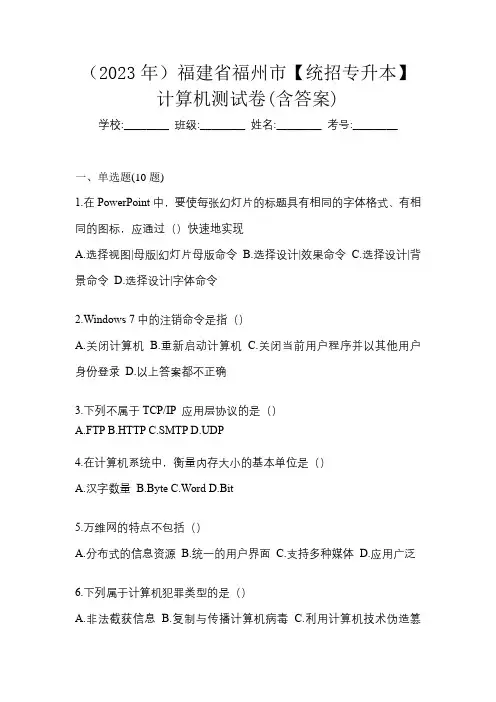 （2023 年）福建省福州市【统招专升本】计算机测试卷(含答案)

学校:________ 班级:________ 姓名:________ 考号:________

一、单选题(10 题)

1.在 PowerPoint 中，要使每张幻灯片的标题具有相同的字体格式、有相同的图标，应通过（）快速地实现

A.选择视图|母版|幻灯片母版命令 B.选择设计|效果命令 C.选择设计|背景命令 D.选择设计|字体命令

2.Windows 7 中的注销命令是指（）

A.关闭计算机 B.重新启动计算机 C.关闭当前用户程序并以其他用户身份登录 D.以上答案都不正确

3.下列不属于 TCP/IP 应用层协议的是（）

A.FTP B.HTTP C.SMTP D.UDP

4.在计算机系统中，衡量内存大小的基本单位是（）

A.汉字数量 B.Byte C.Word D.Bit

5.万维网的特点不包括（）

A.分布式的信息资源 B.统一的用户界面 C.支持多种媒体 D.应用广泛

6.下列属于计算机犯罪类型的是（）

A.非法截获信息 B.复制与传播计算机病毒 C.利用计算机技术伪造篡